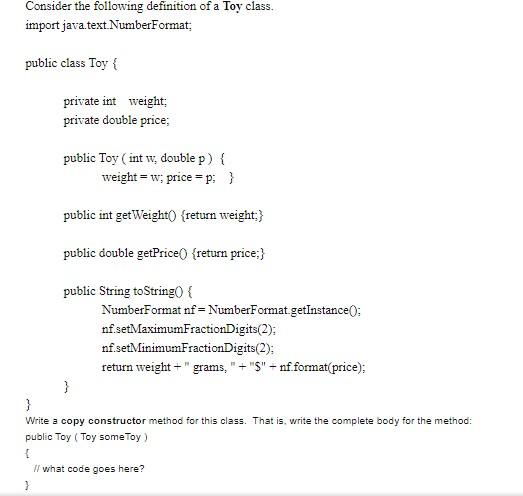 Consider the following definition of a Toy class.
import java.text.NumberFormat;

public class Toy {

private int weight;
private double price;

public Toy ( int w, double p ) {
weight = w; price = p; }

public int getWeight() {return weight;}

public double getPrice() {return price;}

public String toString() {
NumberFormat nf = NumberFormat.getInstance();
nf.setMaximumFractionDigits(2);
nf.setMinimumFractionDigits(2);
return weight + " grams, " + "$" + nf.format(price);
}
}

Write a copy constructor method for this class. That is, write the complete body for the method:
public Toy ( Toy someToy )
{
// what code goes here?
}